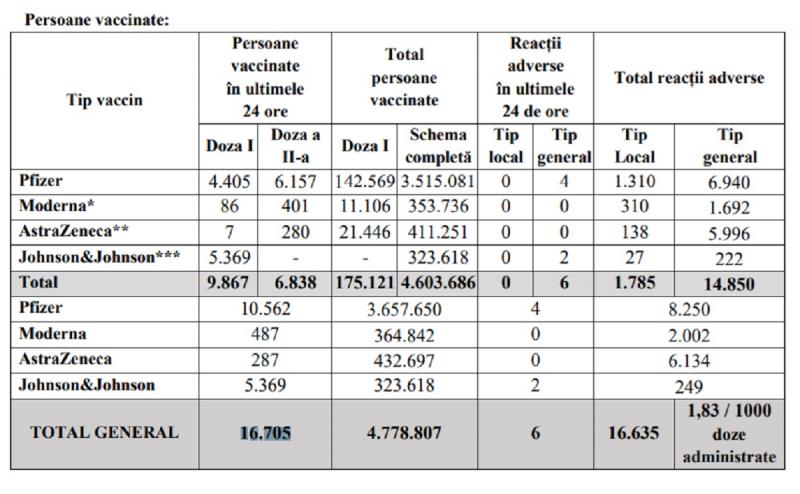 Persoane vaccinate:

| Tip vaccin | Persoane vaccinate în ultimele 24 ore | | Total persoane vaccinate | | Reacții adverse în ultimele 24 de ore | | Total reacții adverse | |
|---|---|---|---|---|---|---|---|---|
| | Doza I | Doza a II-a | Doza I | Schema completă | Tip local | Tip general | Tip Local | Tip general |
| Pfizer | 4.405 | 6.157 | 142.569 | 3.515.081 | 0 | 4 | 1.310 | 6.940 |
| Moderna* | 86 | 401 | 11.106 | 353.736 | 0 | 0 | 310 | 1.692 |
| AstraZeneca** | 7 | 280 | 21.446 | 411.251 | 0 | 0 | 138 | 5.996 |
| Johnson&Johnson*** | 5.369 | - | - | 323.618 | 0 | 2 | 27 | 222 |
| Total | 9.867 | 6.838 | 175.121 | 4.603.686 | 0 | 6 | 1.785 | 14.850 |
| Pfizer | 10.562 | | 3.657.650 | | 4 | | 8.250 | |
| Moderna | 487 | | 364.842 | | 0 | | 2.002 | |
| AstraZeneca | 287 | | 432.697 | | 0 | | 6.134 | |
| Johnson&Johnson | 5.369 | | 323.618 | | 2 | | 249 | |
| TOTAL GENERAL | 16.705 | | 4.778.807 | | 6 | | 16.635 | 1,83 / 1000 doze administrate |